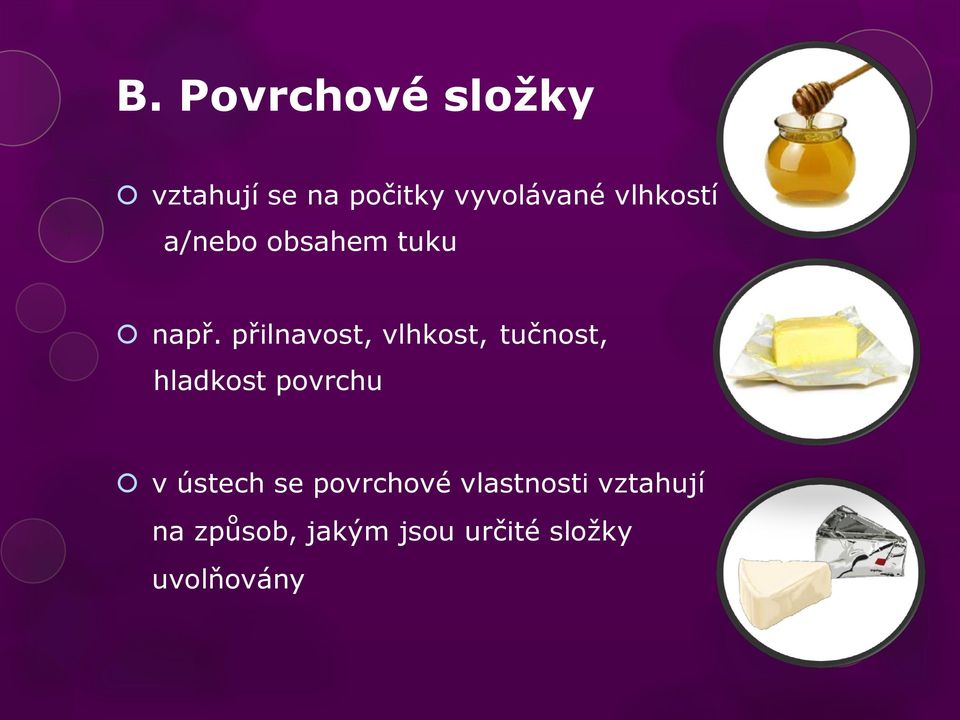 B. Povrchové složky

vztahují se na počitky vyvolávané vlhkostí a/nebo obsahem tuku

např. přilnavost, vlhkost, tučnost, hladkost povrchu

v ústech se povrchové vlastnosti vztahují na způsob, jakým jsou určité složky uvolňovány